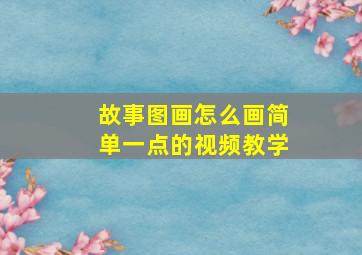 故事图画怎么画简单一点的视频教学